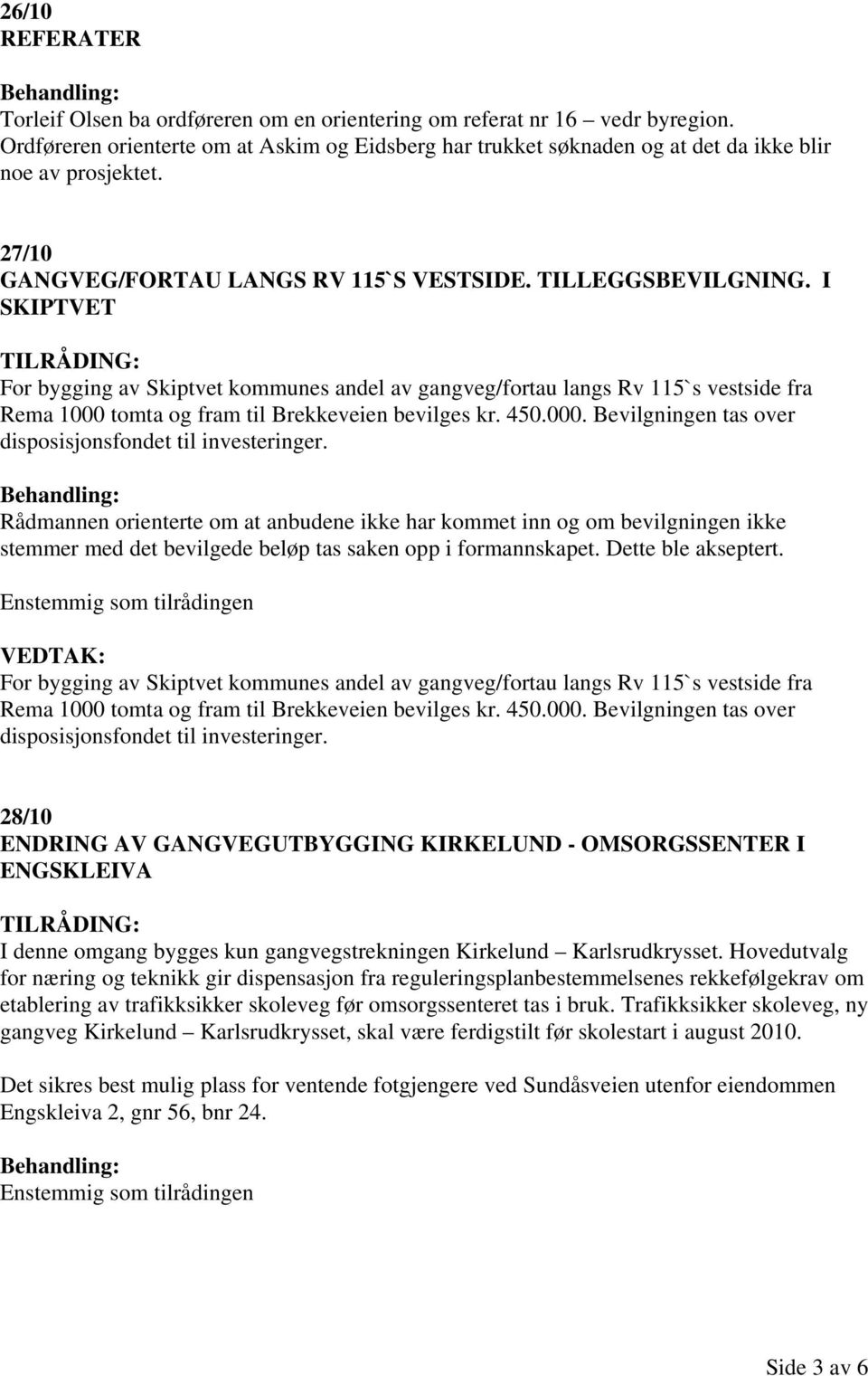 26/10
REFERATER

Behandling:
Torleif Olsen ba ordføreren om en orientering om referat nr 16 – vedr byregion. Ordføreren orienterte om at Askim og Eidsberg har trukket søknaden og at det da ikke blir noe av prosjektet.

27/10
GANGVEG/FORTAU LANGS RV 115`S VESTSIDE. TILLEGGSBEVILGNING. I SKIPTVET

TILRÅDING:
For bygging av Skiptvet kommunes andel av gangveg/fortau langs Rv 115`s vestside fra Rema 1000 tomta og fram til Brekkeveien bevilges kr. 450.000. Bevilgningen tas over disposisjonsfondet til investeringer.

Behandling:
Rådmannen orienterte om at anbudene ikke har kommet inn og om bevilgningen ikke stemmer med det bevilgede beløp tas saken opp i formannskapet. Dette ble akseptert.

Enstemmig som tilrådingen

VEDTAK:
For bygging av Skiptvet kommunes andel av gangveg/fortau langs Rv 115`s vestside fra Rema 1000 tomta og fram til Brekkeveien bevilges kr. 450.000. Bevilgningen tas over disposisjonsfondet til investeringer.

28/10
ENDRING AV GANGVEGUTBYGGING KIRKELUND - OMSORGSSENTER I ENGSKLEIVA

TILRÅDING:
I denne omgang bygges kun gangvegstrekningen Kirkelund – Karlsrudkrysset. Hovedutvalg for næring og teknikk gir dispensasjon fra reguleringsplanbestemmelsenes rekkefølgekrav om etablering av trafikksikker skoleveg før omsorgssenteret tas i bruk. Trafikksikker skoleveg, ny gangveg Kirkelund – Karlsrudkrysset, skal være ferdigstilt før skolestart i august 2010.

Det sikres best mulig plass for ventende fotgjengere ved Sundåsveien utenfor eiendommen Engskleiva 2, gnr 56, bnr 24.

Behandling:
Enstemmig som tilrådingen

Side 3 av 6